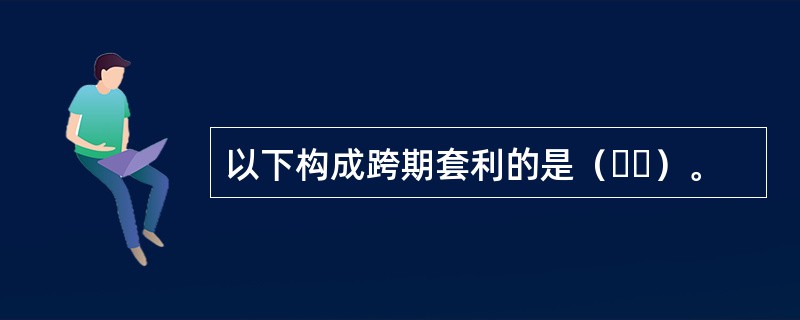 以下构成跨期套利的是（  ）。